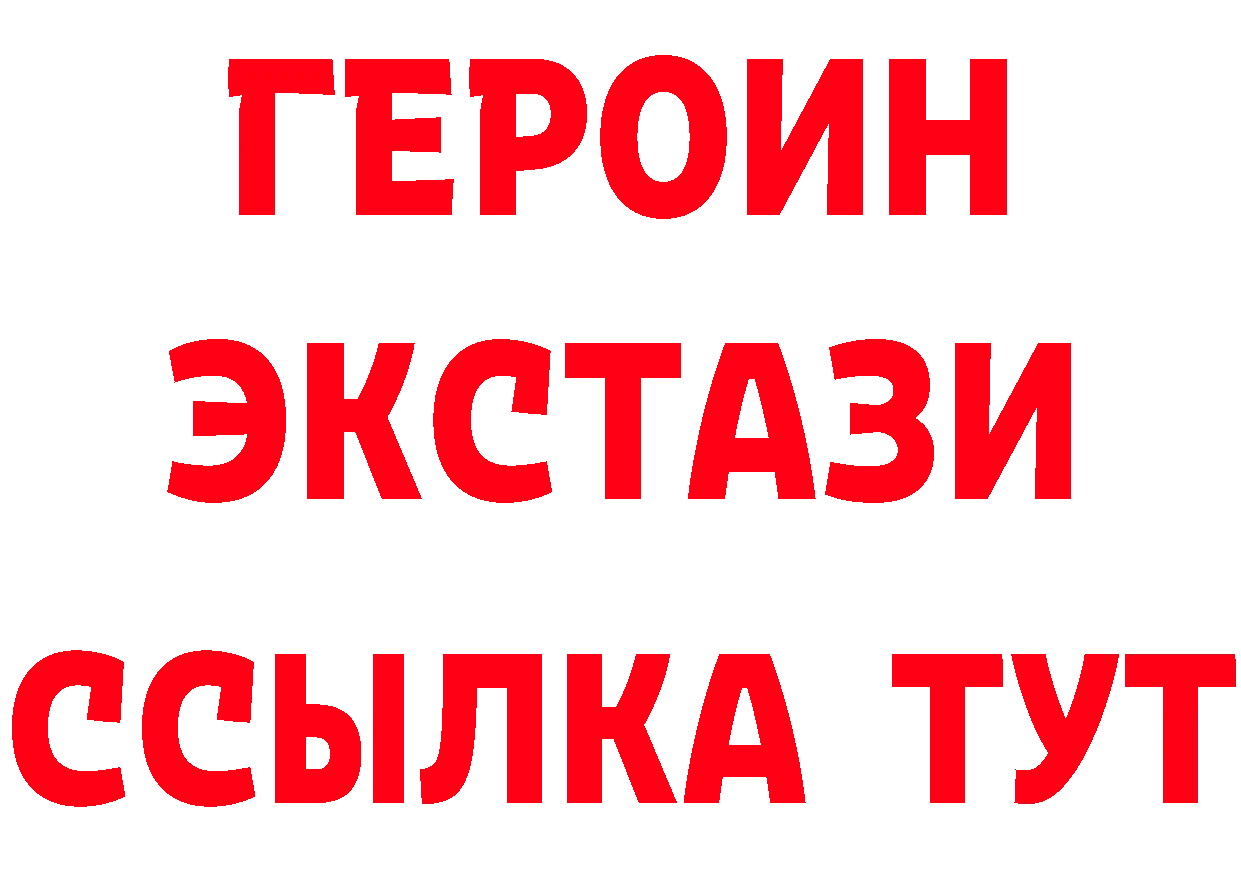 ГЕРОИН
ЭКСТАЗИ
ССЫЛКА ТУТ